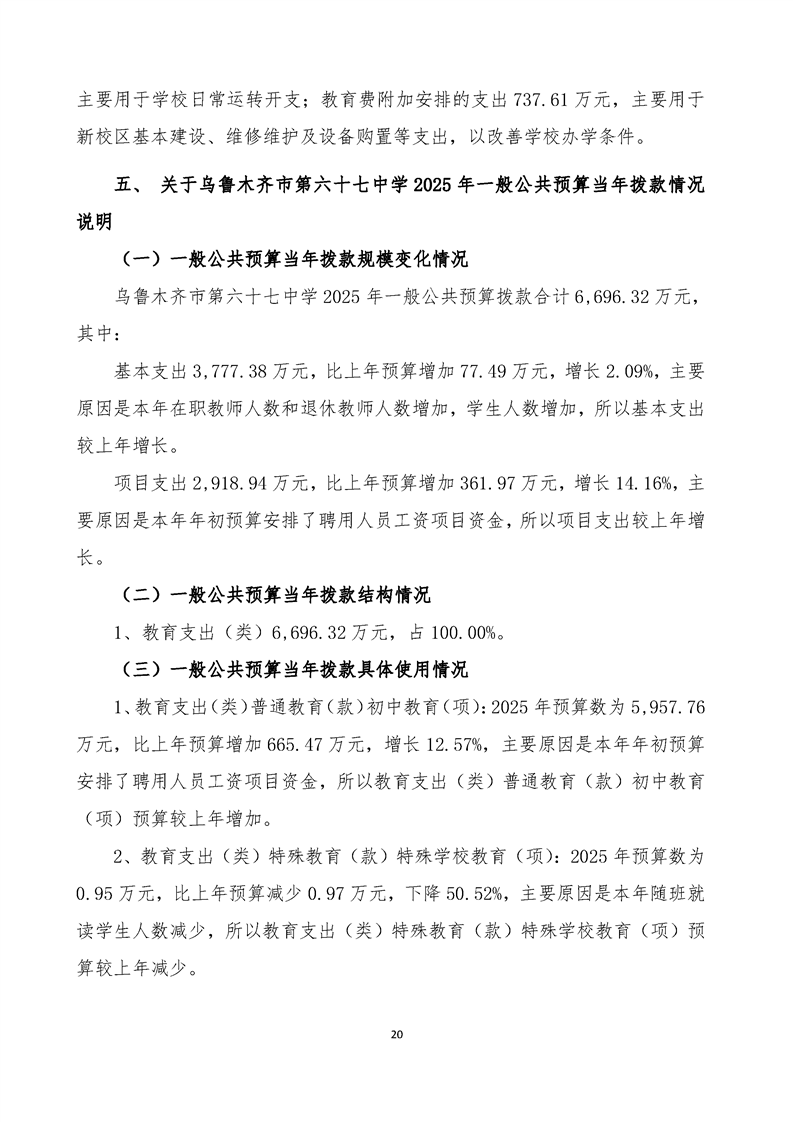 主要用于学校日常运转开支；教育费附加安排的支出 737.61 万元，主要用于新校区基本建设、维修维护及设备购置等支出，以改善学校办学条件。

五、 关于乌鲁木齐市第六十七中学 2025 年一般公共预算当年拨款情况说明

（一）一般公共预算当年拨款规模变化情况

乌鲁木齐市第六十七中学 2025 年一般公共预算拨款合计 6,696.32 万元，其中：

基本支出 3,777.38 万元，比上年预算增加 77.49 万元，增长 2.09%，主要原因是本年在职教师人数和退休教师人数增加，学生人数增加，所以基本支出较上年增长。

项目支出 2,918.94 万元，比上年预算增加 361.97 万元，增长 14.16%，主要原因是本年年初预算安排了聘用人员工资项目资金，所以项目支出较上年增长。

（二）一般公共预算当年拨款结构情况

1、教育支出（类）6,696.32 万元，占 100.00%。

（三）一般公共预算当年拨款具体使用情况

1、教育支出(类)普通教育(款)初中教育(项)：2025 年预算数为 5,957.76 万元，比上年预算增加 665.47 万元，增长 12.57%，主要原因是本年年初预算安排了聘用人员工资项目资金，所以教育支出（类）普通教育（款）初中教育（项）预算较上年增加。

2、教育支出（类）特殊教育（款）特殊学校教育（项）：2025 年预算数为 0.95 万元，比上年预算减少 0.97 万元，下降 50.52%，主要原因是本年随班就读学生人数减少，所以教育支出（类）特殊教育（款）特殊学校教育（项）预算较上年减少。

20